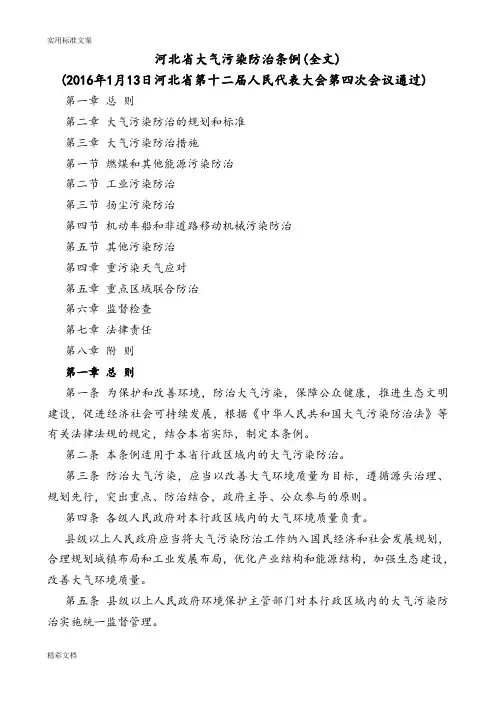 实用标准文案

河北省大气污染防治条例(全文)

(2016年1月13日河北省第十二届人民代表大会第四次会议通过)

第一章 总 则

第二章 大气污染防治的规划和标准

第三章 大气污染防治措施

第一节 燃煤和其他能源污染防治

第二节 工业污染防治

第三节 扬尘污染防治

第四节 机动车船和非道路移动机械污染防治

第五节 其他污染防治

第四章 重污染天气应对

第五章 重点区域联合防治

第六章 监督检查

第七章 法律责任

第八章 附 则

第一章 总 则

第一条 为保护和改善环境，防治大气污染，保障公众健康，推进生态文明建设，促进经济社会可持续发展，根据《中华人民共和国大气污染防治法》等有关法律法规的规定，结合本省实际，制定本条例。

第二条 本条例适用于本省行政区域内的大气污染防治。

第三条 防治大气污染，应当以改善大气环境质量为目标，遵循源头治理、规划先行，突出重点、防治结合，政府主导、公众参与的原则。

第四条 各级人民政府对本行政区域内的大气环境质量负责。

县级以上人民政府应当将大气污染防治工作纳入国民经济和社会发展规划，合理规划城镇布局和工业发展布局，优化产业结构和能源结构，加强生态建设，改善大气环境质量。

第五条 县级以上人民政府环境保护主管部门对本行政区域内的大气污染防治实施统一监督管理。

精彩文档